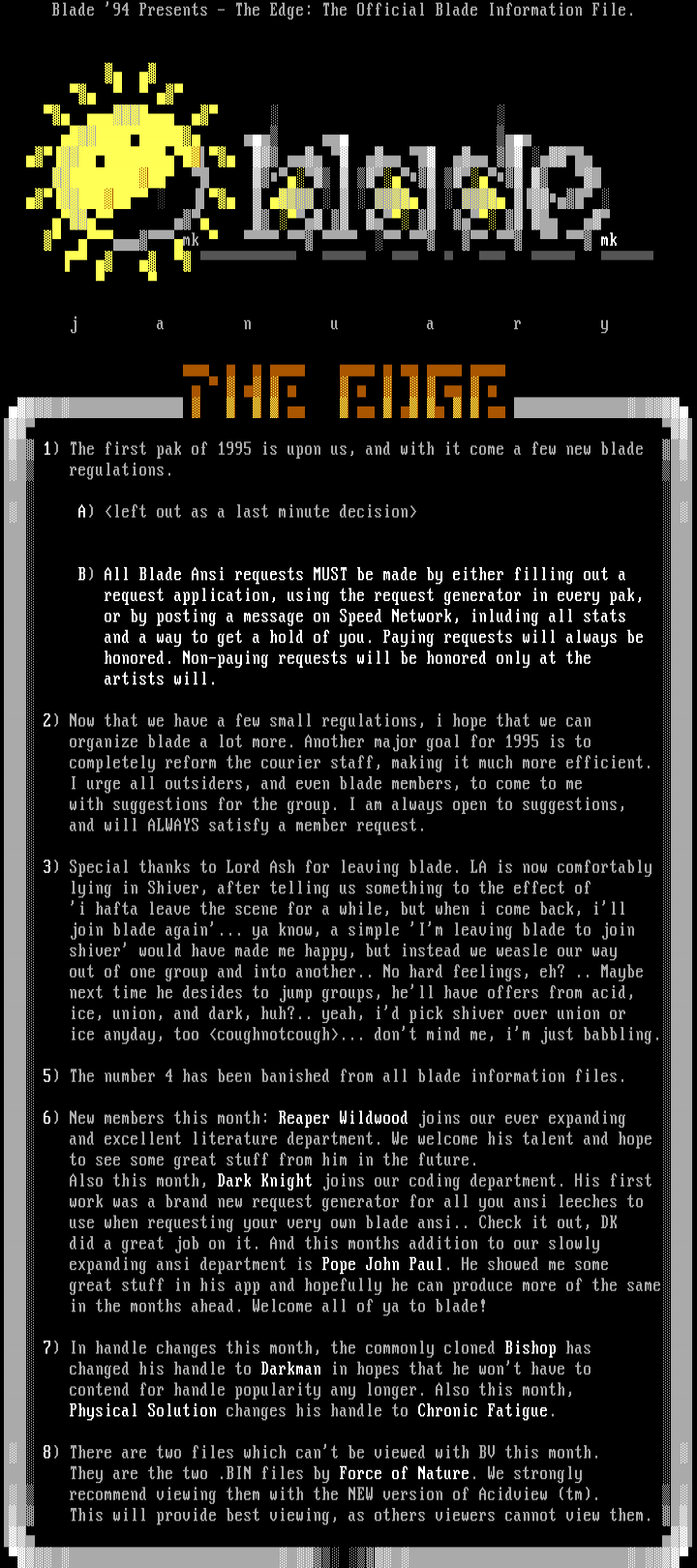 Blade '94 Presents - The Edge: The Official Blade Information File.

blade

mk

mk

j a n u a r y

THE EDGE

1) The first pak of 1995 is upon us, and with it come a few new blade regulations.

A) <left out as a last minute decision>

B) All Blade Ansi requests MUST be made by either filling out a request application, using the request generator in every pak, or by posting a message on Speed Network, inluding all stats and a way to get a hold of you. Paying requests will always be honored. Non-paying requests will be honored only at the artists will.

2) Now that we have a few small regulations, i hope that we can organize blade a lot more. Another major goal for 1995 is to completely reform the courier staff, making it much more efficient. I urge all outsiders, and even blade members, to come to me with suggestions for the group. I am always open to suggestions, and will ALWAYS satisfy a member request.

3) Special thanks to Lord Ash for leaving blade. LA is now comfortably lying in Shiver, after telling us something to the effect of 'i hafta leave the scene for a while, but when i come back, i'll join blade again'... ya know, a simple 'I'm leaving blade to join shiver' would have made me happy, but instead we weasle our way out of one group and into another.. No hard feelings, eh? .. Maybe next time he desides to jump groups, he'll have offers from acid, ice, union, and dark, huh?.. yeah, i'd pick shiver over union or ice anyday, too <coughnotcough>... don't mind me, i'm just babbling.

5) The number 4 has been banished from all blade information files.

6) New members this month: Reaper Wildwood joins our ever expanding and excellent literature department. We welcome his talent and hope to see some great stuff from him in the future.
Also this month, Dark Knight joins our coding department. His first work was a brand new request generator for all you ansi leeches to use when requesting your very own blade ansi.. Check it out, DK did a great job on it. And this months addition to our slowly expanding ansi department is Pope John Paul. He showed me some great stuff in his app and hopefully he can produce more of the same in the months ahead. Welcome all of ya to blade!

7) In handle changes this month, the commonly cloned Bishop has changed his handle to Darkman in hopes that he won't have to contend for handle popularity any longer. Also this month, Physical Solution changes his handle to Chronic Fatigue.

8) There are two files which can't be viewed with BV this month. They are the two .BIN files by Force of Nature. We strongly recommend viewing them with the NEW version of Acidview (tm). This will provide best viewing, as others viewers cannot view them.